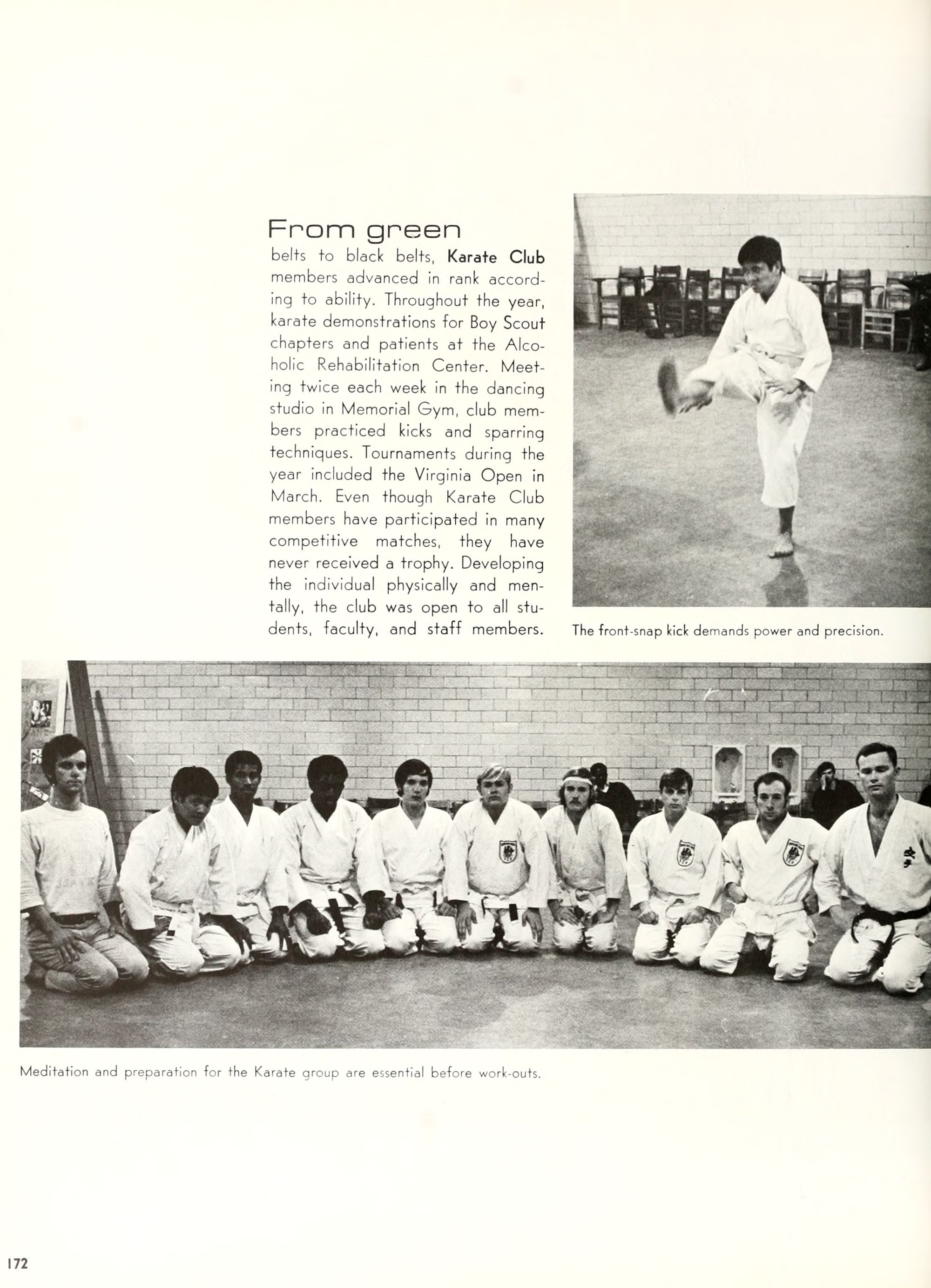 From green belts to black belts, Karate Club members advanced in rank according to ability. Throughout the year, karate demonstrations for Boy Scout chapters and patients at the Alcoholic Rehabilitation Center. Meeting twice each week in the dancing studio in Memorial Gym, club members practiced kicks and sparring techniques. Tournaments during the year included the Virginia Open in March. Even though Karate Club members have participated in many competitive matches, they have never received a trophy. Developing the individual physically and mentally, the club was open to all students, faculty, and staff members.

The front-snap kick demands power and precision.

Meditation and preparation for the Karate group are essential before work-outs.

172